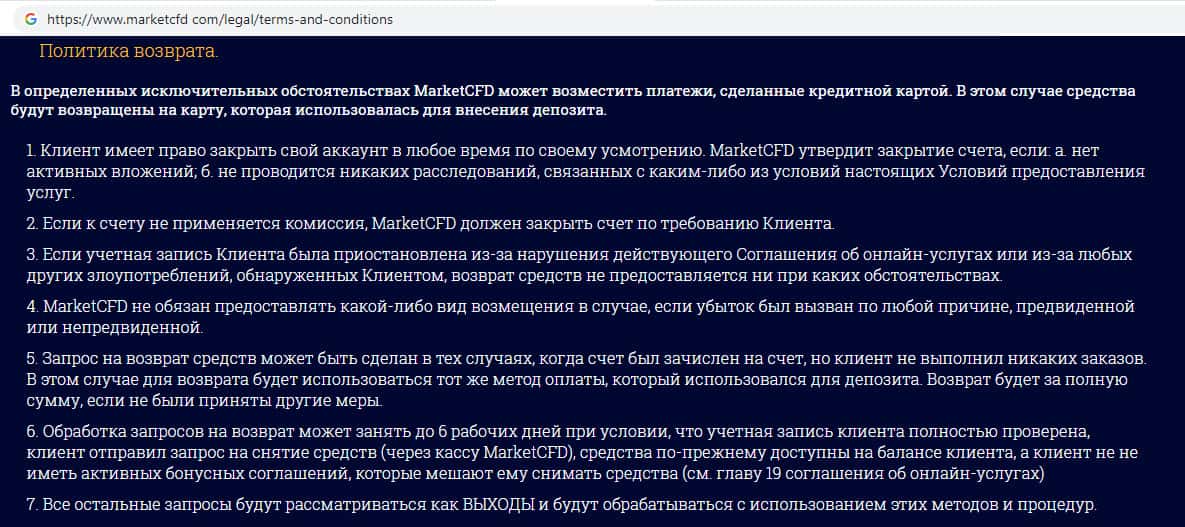 https://www.marketcfd com/legal/terms-and-conditions

Политика возврата.

В определенных исключительных обстоятельствах MarketCFD может возместить платежи, сделанные кредитной картой. В этом случае средства будут возвращены на карту, которая использовалась для внесения депозита.

1. Клиент имеет право закрыть свой аккаунт в любое время по своему усмотрению. MarketCFD утвердит закрытие счета, если: а. нет активных вложений; б. не проводится никаких расследований, связанных с каким-либо из условий настоящих Условий предоставления услуг.

2. Если к счету не применяется комиссия, MarketCFD должен закрыть счет по требованию Клиента.

3. Если учетная запись Клиента была приостановлена из-за нарушения действующего Соглашения об онлайн-услугах или из-за любых других злоупотреблений, обнаруженных Клиентом, возврат средств не предоставляется ни при каких обстоятельствах.

4. MarketCFD не обязан предоставлять какой-либо вид возмещения в случае, если убыток был вызван по любой причине, предвиденной или непредвиденной.

5. Запрос на возврат средств может быть сделан в тех случаях, когда счет был зачислен на счет, но клиент не выполнил никаких заказов. В этом случае для возврата будет использоваться тот же метод оплаты, который использовался для депозита. Возврат будет за полную сумму, если не были приняты другие меры.

6. Обработка запросов на возврат может занять до 6 рабочих дней при условии, что учетная запись клиента полностью проверена, клиент отправил запрос на снятие средств (через кассу MarketCFD), средства по-прежнему доступны на балансе клиента, а клиент не не иметь активных бонусных соглашений, которые мешают ему снимать средства (см. главу 19 соглашения об онлайн-услугах)

7. Все остальные запросы будут рассматриваться как ВЫХОДЫ и будут обрабатываться с использованием этих методов и процедур.